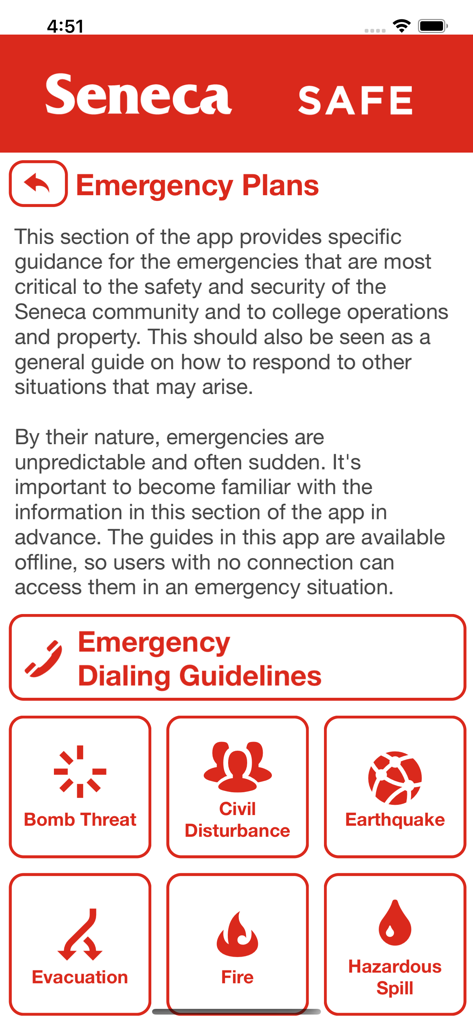 4:51

Seneca SAFE

Emergency Plans

This section of the app provides specific guidance for the emergencies that are most critical to the safety and security of the Seneca community and to college operations and property. This should also be seen as a general guide on how to respond to other situations that may arise.

By their nature, emergencies are unpredictable and often sudden. It's important to become familiar with the information in this section of the app in advance. The guides in this app are available offline, so users with no connection can access them in an emergency situation.

Emergency Dialing Guidelines

Bomb Threat

Civil Disturbance

Earthquake

Evacuation

Fire

Hazardous Spill